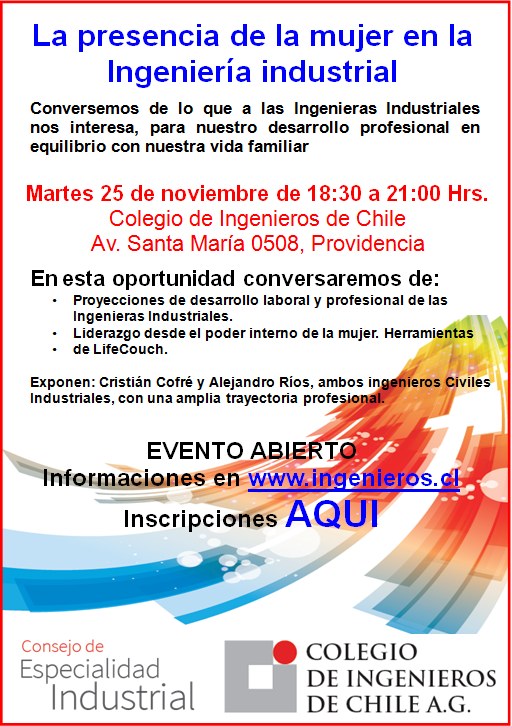 La presencia de la mujer en la Ingeniería industrial

Conversemos de lo que a las Ingenieras Industriales nos interesa, para nuestro desarrollo profesional en equilibrio con nuestra vida familiar

Martes 25 de noviembre de 18:30 a 21:00 Hrs.
Colegio de Ingenieros de Chile
Av. Santa María 0508, Providencia

En esta oportunidad conversaremos de:
• Proyecciones de desarrollo laboral y profesional de las Ingenieras Industriales.
• Liderazgo desde el poder interno de la mujer. Herramientas
• de LifeCouch.

Exponen: Cristián Cofré y Alejandro Ríos, ambos ingenieros Civiles Industriales, con una amplia trayectoria profesional.

EVENTO ABIERTO
Informaciones en www.ingenieros.cl
Inscripciones AQUI

Consejo de
Especialidad
Industrial

COLEGIO
DE INGENIEROS
DE CHILE A.G.